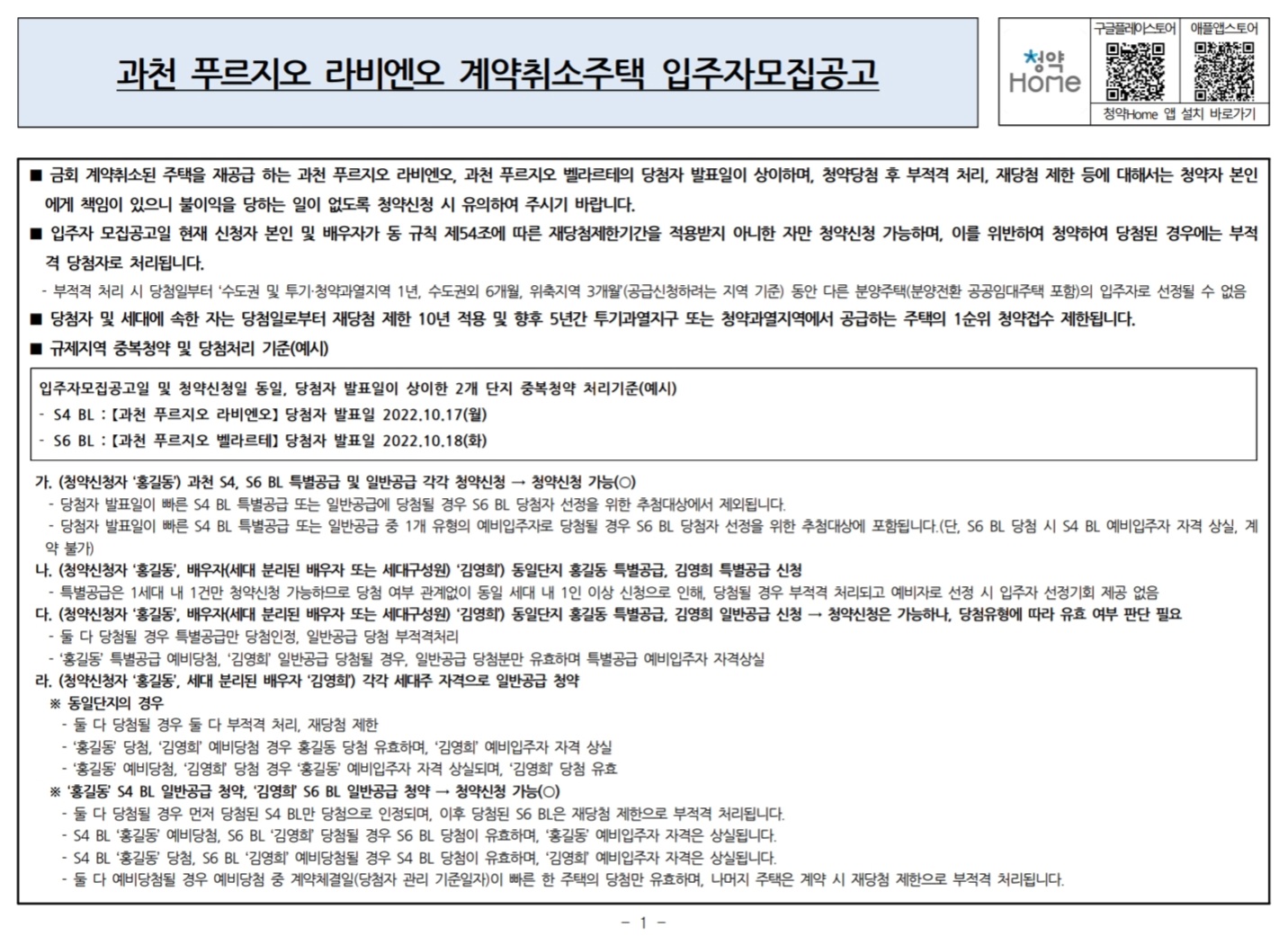 과천 푸르지오 라비엔오 계약취소주택 입주자모집공고

청약 Home

구글플레이스토어 애플앱스토어

청약Home 앱 설치 바로가기

■ 금회 계약취소된 주택을 재공급 하는 과천 푸르지오 라비엔오, 과천 푸르지오 벨라르테의 당첨자 발표일이 상이하며, 청약당첨 후 부적격 처리, 재당첨 제한 등에 대해서는 청약자 본인에게 책임이 있으니 불이익을 당하는 일이 없도록 청약신청 시 유의하여 주시기 바랍니다.

■ 입주자 모집공고일 현재 신청자 본인 및 배우자가 동 규칙 제54조에 따른 재당첨제한기간을 적용받지 아니한 자만 청약신청 가능하며, 이를 위반하여 청약하여 당첨된 경우에는 부적격 당첨자로 처리됩니다.

- 부적격 처리 시 당첨일부터 '수도권 및 투기·청약과열지역 1년, 수도권외 6개월, 위축지역 3개월'(공급신청하려는 지역 기준) 동안 다른 분양주택(분양전환 공공임대주택 포함)의 입주자로 선정될 수 없음

■ 당첨자 및 세대에 속한 자는 당첨일로부터 재당첨 제한 10년 적용 및 향후 5년간 투기과열지구 또는 청약과열지역에서 공급하는 주택의 1순위 청약접수 제한됩니다.

■ 규제지역 중복청약 및 당첨처리 기준(예시)

입주자모집공고일 및 청약신청일 동일, 당첨자 발표일이 상이한 2개 단지 중복청약 처리기준(예시)
- S4 BL : 【과천 푸르지오 라비엔오】 당첨자 발표일 2022.10.17(월)
- S6 BL : 【과천 푸르지오 벨라르테】 당첨자 발표일 2022.10.18(화)

가. (청약신청자 '홍길동') 과천 S4, S6 BL 특별공급 및 일반공급 각각 청약신청 → 청약신청 가능(○)
- 당첨자 발표일이 빠른 S4 BL 특별공급 또는 일반공급에 당첨될 경우 S6 BL 당첨자 선정을 위한 추첨대상에서 제외됩니다.
- 당첨자 발표일이 빠른 S4 BL 특별공급 또는 일반공급 중 1개 유형의 예비입주자로 당첨될 경우 S6 BL 당첨자 선정을 위한 추첨대상에 포함됩니다.(단, S6 BL 당첨 시 S4 BL 예비입주자 자격 상실, 계약 불가)
나. (청약신청자 '홍길동', 배우자(세대 분리된 배우자 또는 세대구성원) '김영희') 동일단지 홍길동 특별공급, 김영희 특별공급 신청
- 특별공급은 1세대 내 1건만 청약신청 가능하므로 당첨 여부 관계없이 동일 세대 내 1인 이상 신청으로 인해, 당첨될 경우 부적격 처리되고 예비자로 선정 시 입주자 선정기회 제공 없음
다. (청약신청자 '홍길동', 배우자(세대 분리된 배우자 또는 세대구성원) '김영희') 동일단지 홍길동 특별공급, 김영희 일반공급 신청 → 청약신청은 가능하나, 당첨유형에 따라 유효 여부 판단 필요
- 둘 다 당첨될 경우 특별공급만 당첨인정, 일반공급 당첨 부적격처리
- '홍길동' 특별공급 예비당첨, '김영희' 일반공급 당첨될 경우, 일반공급 당첨분만 유효하며 특별공급 예비입주자 자격상실
라. (청약신청자 '홍길동', 세대 분리된 배우자 '김영희') 각각 세대주 자격으로 일반공급 청약
※ 동일단지의 경우
- 둘 다 당첨될 경우 둘 다 부적격 처리, 재당첨 제한
- '홍길동' 당첨, '김영희' 예비당첨 경우 홍길동 당첨 유효하며, '김영희' 예비입주자 자격 상실
- '홍길동' 예비당첨, '김영희' 당첨 경우 '홍길동' 예비입주자 자격 상실되며, '김영희' 당첨 유효
※ '홍길동' S4 BL 일반공급 청약, '김영희' S6 BL 일반공급 청약 → 청약신청 가능(○)
- 둘 다 당첨될 경우 먼저 당첨된 S4 BL만 당첨으로 인정되며, 이후 당첨된 S6 BL은 재당첨 제한으로 부적격 처리됩니다.
- S4 BL '홍길동' 예비당첨, S6 BL '김영희' 당첨될 경우 S6 BL 당첨이 유효하며, '홍길동' 예비입주자 자격은 상실됩니다.
- S4 BL '홍길동' 당첨, S6 BL '김영희' 예비당첨될 경우 S4 BL 당첨이 유효하며, '김영희' 예비입주자 자격은 상실됩니다.
- 둘 다 예비당첨될 경우 예비당첨 중 계약체결일(당첨자 관리 기준일자)이 빠른 한 주택의 당첨만 유효하며, 나머지 주택은 계약 시 재당첨 제한으로 부적격 처리됩니다.

- 1 -